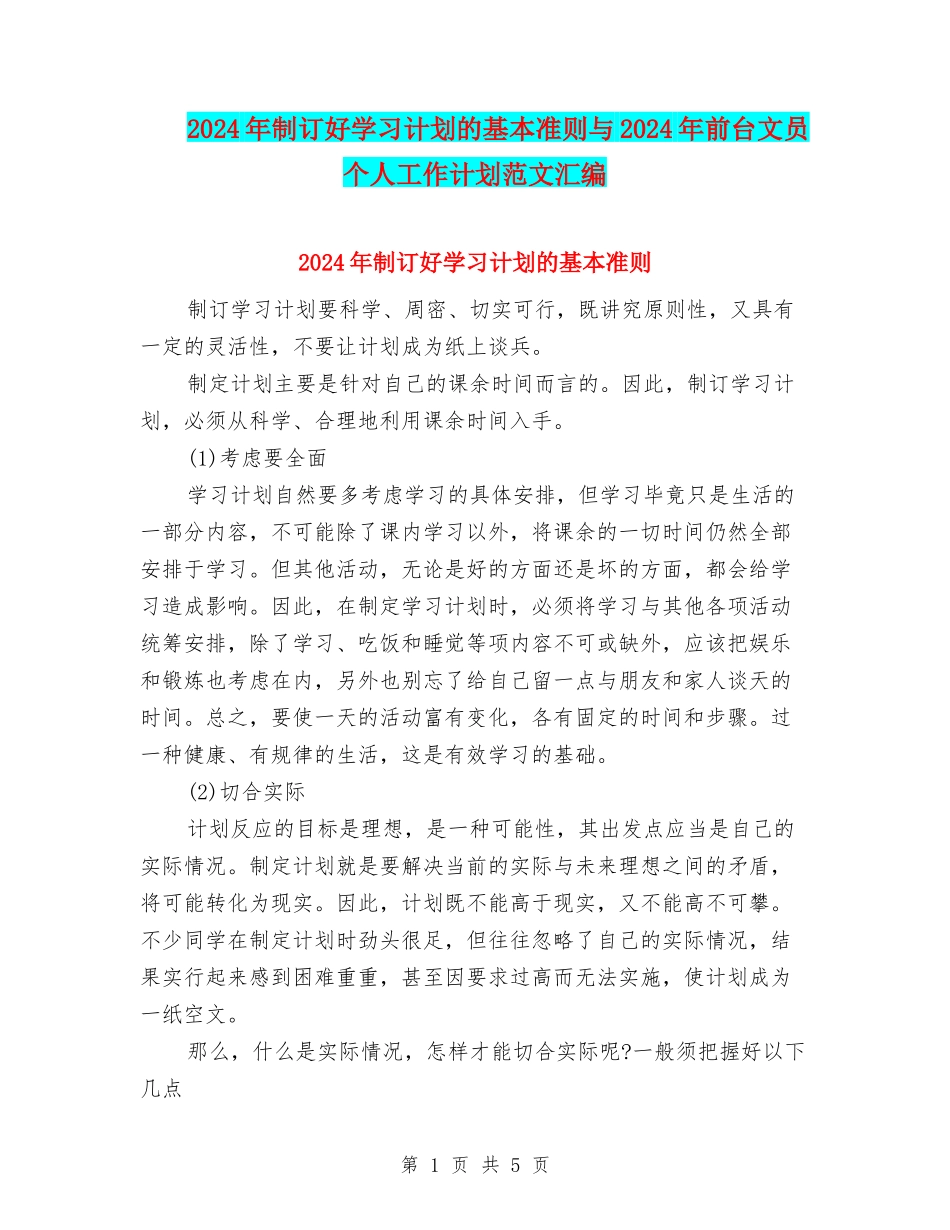 2024年制订好学习计划的基本准则与2024年前台文员个人工作计划范文汇编

2024年制订好学习计划的基本准则

制订学习计划要科学、周密、切实可行，既讲究原则性，又具有一定的灵活性，不要让计划成为纸上谈兵。

制定计划主要是针对自己的课余时间而言的。因此，制订学习计划，必须从科学、合理地利用课余时间入手。

(1)考虑要全面

学习计划自然要多考虑学习的具体安排，但学习毕竟只是生活的一部分内容，不可能除了课内学习以外，将课余的一切时间仍然全部安排于学习。但其他活动，无论是好的方面还是坏的方面，都会给学习造成影响。因此，在制定学习计划时，必须将学习与其他各项活动统筹安排，除了学习、吃饭和睡觉等项内容不可或缺外，应该把娱乐和锻炼也考虑在内，另外也别忘了给自己留一点与朋友和家人谈天的时间。总之，要使一天的活动富有变化，各有固定的时间和步骤。过一种健康、有规律的生活，这是有效学习的基础。

(2)切合实际

计划反应的目标是理想，是一种可能性，其出发点应当是自己的实际情况。制定计划就是要解决当前的实际与未来理想之间的矛盾，将可能转化为现实。因此，计划既不能高于现实，又不能高不可攀。不少同学在制定计划时劲头很足，但往往忽略了自己的实际情况，结果实行起来感到困难重重，甚至因要求过高而无法实施，使计划成为一纸空文。

那么，什么是实际情况，怎样才能切合实际呢?一般须把握好以下几点

第 1 页 共 5 页